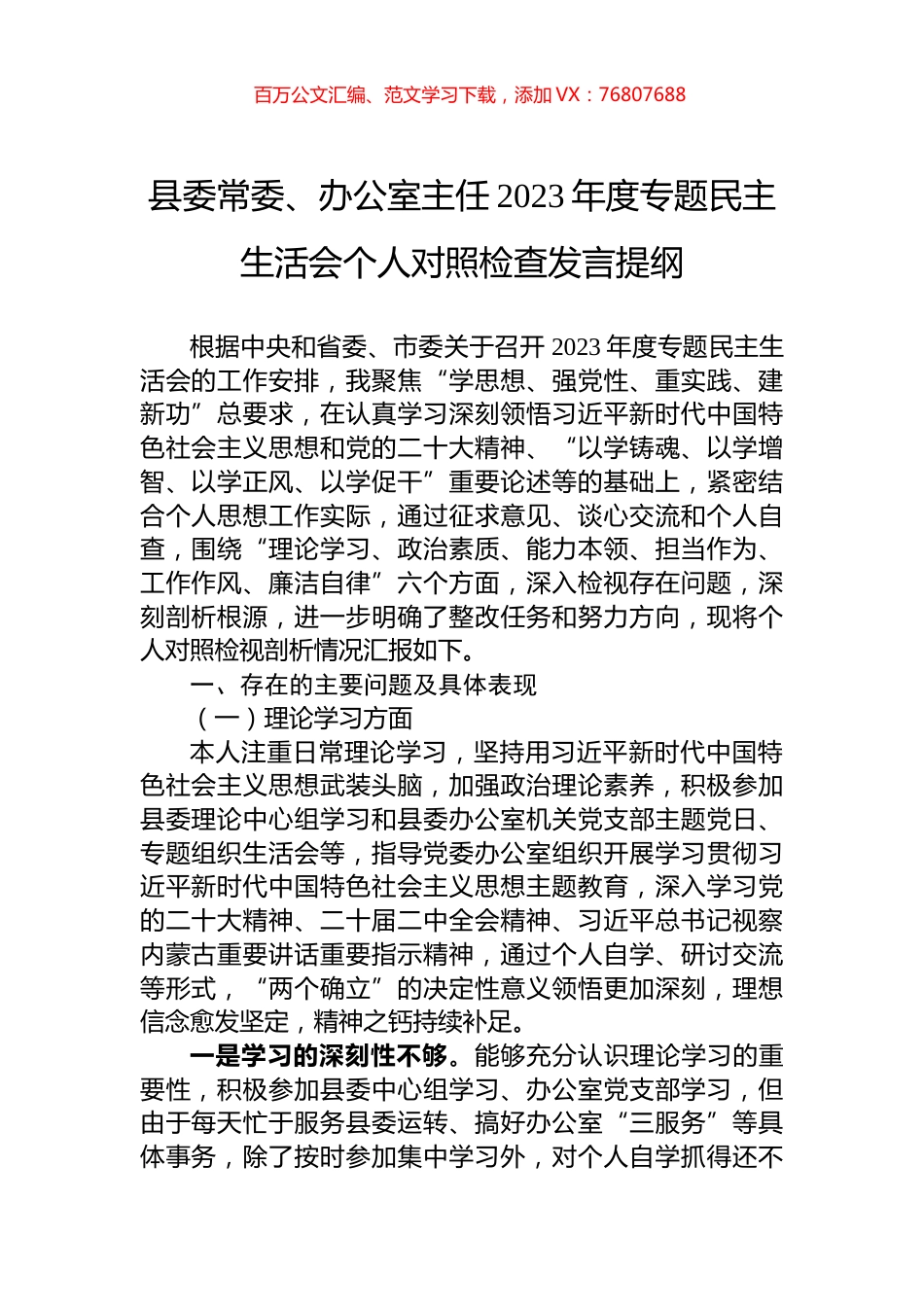 百万公文汇编、范文学习下载，添加 VX：76807688

县委常委、办公室主任 2023 年度专题民主生活会个人对照检查发言提纲

根据中央和省委、市委关于召开 2023 年度专题民主生活会的工作安排，我聚焦“学思想、强党性、重实践、建新功”总要求，在认真学习深刻领悟习近平新时代中国特色社会主义思想和党的二十大精神、“以学铸魂、以学增智、以学正风、以学促干”重要论述等的基础上，紧密结合个人思想工作实际，通过征求意见、谈心交流和个人自查，围绕“理论学习、政治素质、能力本领、担当作为、工作作风、廉洁自律”六个方面，深入检视存在问题，深刻剖析根源，进一步明确了整改任务和努力方向，现将个人对照检视剖析情况汇报如下。

一、存在的主要问题及具体表现

（一）理论学习方面

本人注重日常理论学习，坚持用习近平新时代中国特色社会主义思想武装头脑，加强政治理论素养，积极参加县委理论中心组学习和县委办公室机关党支部主题党日、专题组织生活会等，指导党委办公室组织开展学习贯彻习近平新时代中国特色社会主义思想主题教育，深入学习党的二十大精神、二十届二中全会精神、习近平总书记视察内蒙古重要讲话重要指示精神，通过个人自学、研讨交流等形式，“两个确立”的决定性意义领悟更加深刻，理想信念愈发坚定，精神之钙持续补足。

一是学习的深刻性不够。能够充分认识理论学习的重要性，积极参加县委中心组学习、办公室党支部学习，但由于每天忙于服务县委运转、搞好办公室“三服务”等具体事务，除了按时参加集中学习外，对个人自学抓得还不